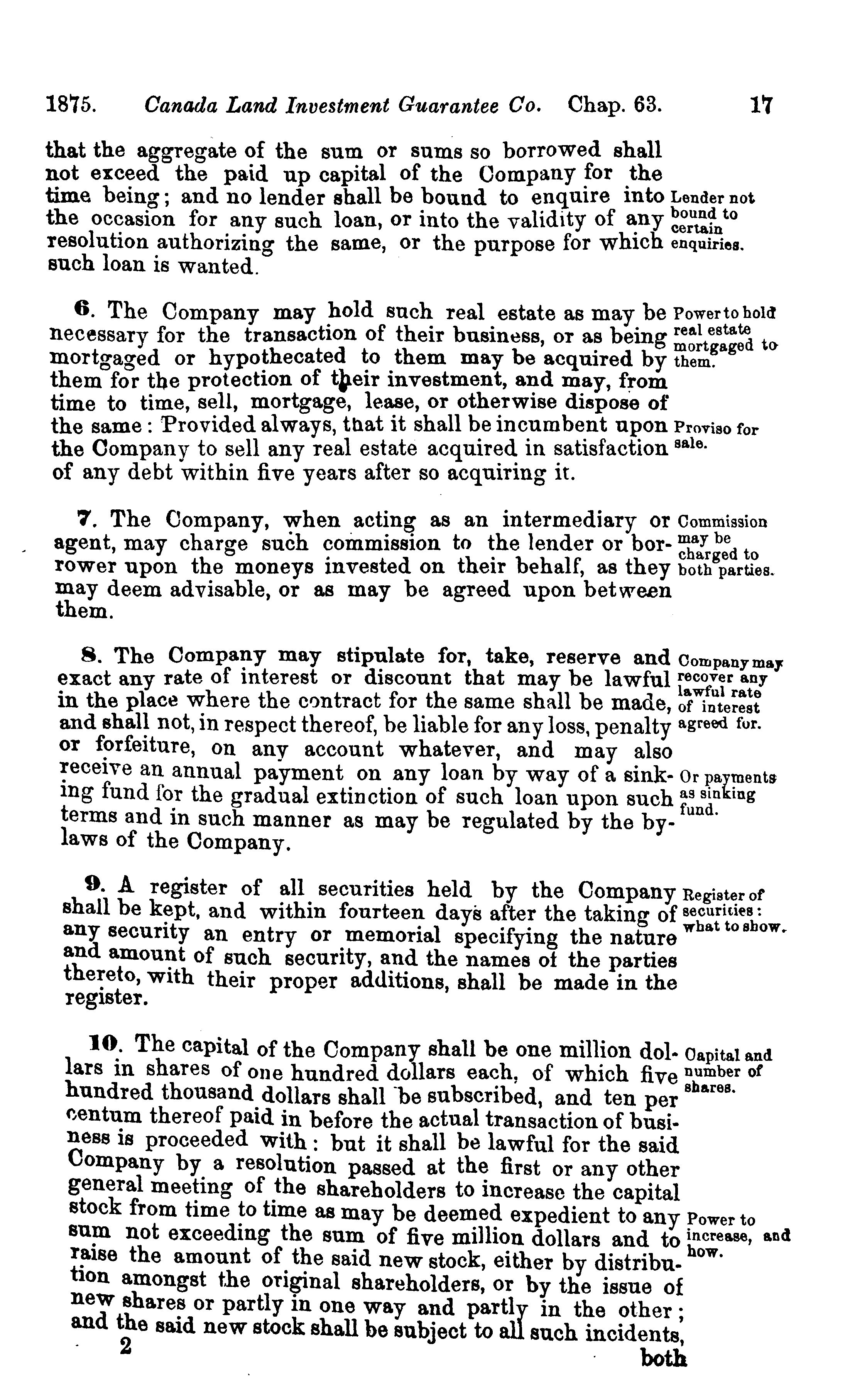 1875. Canada Land Investment Guarantee Co. Chap. 63. 17

that the aggregate of the sum or sums so borrowed shall not exceed the paid up capital of the Company for the time being; and no lender shall be bound to enquire into the occasion for any such loan, or into the validity of any resolution authorizing the same, or the purpose for which such loan is wanted.

Lender not bound to certain enquiries.

6. The Company may hold such real estate as may be necessary for the transaction of their business, or as being mortgaged or hypothecated to them may be acquired by them for the protection of their investment, and may, from time to time, sell, mortgage, lease, or otherwise dispose of the same: Provided always, that it shall be incumbent upon the Company to sell any real estate acquired in satisfaction of any debt within five years after so acquiring it.

Power to hold real estate mortgaged to them.

Proviso for sale.

7. The Company, when acting as an intermediary or agent, may charge such commission to the lender or borrower upon the moneys invested on their behalf, as they may deem advisable, or as may be agreed upon between them.

Commission may be charged to both parties.

8. The Company may stipulate for, take, reserve and exact any rate of interest or discount that may be lawful in the place where the contract for the same shall be made, and shall not, in respect thereof, be liable for any loss, penalty or forfeiture, on any account whatever, and may also receive an annual payment on any loan by way of a sinking fund for the gradual extinction of such loan upon such terms and in such manner as may be regulated by the by-laws of the Company.

Company may recover any lawful rate of interest agreed for.

Or payments as sinking fund.

9. A register of all securities held by the Company shall be kept, and within fourteen days after the taking of any security an entry or memorial specifying the nature and amount of such security, and the names of the parties thereto, with their proper additions, shall be made in the register.

Register of securities: what to show.

10. The capital of the Company shall be one million dollars in shares of one hundred dollars each, of which five hundred thousand dollars shall be subscribed, and ten per centum thereof paid in before the actual transaction of business is proceeded with: but it shall be lawful for the said Company by a resolution passed at the first or any other general meeting of the shareholders to increase the capital stock from time to time as may be deemed expedient to any sum not exceeding the sum of five million dollars and to raise the amount of the said new stock, either by distribution amongst the original shareholders, or by the issue of new shares or partly in one way and partly in the other; and the said new stock shall be subject to all such incidents,

Capital and number of shares.

Power to increase, and how.

2

both